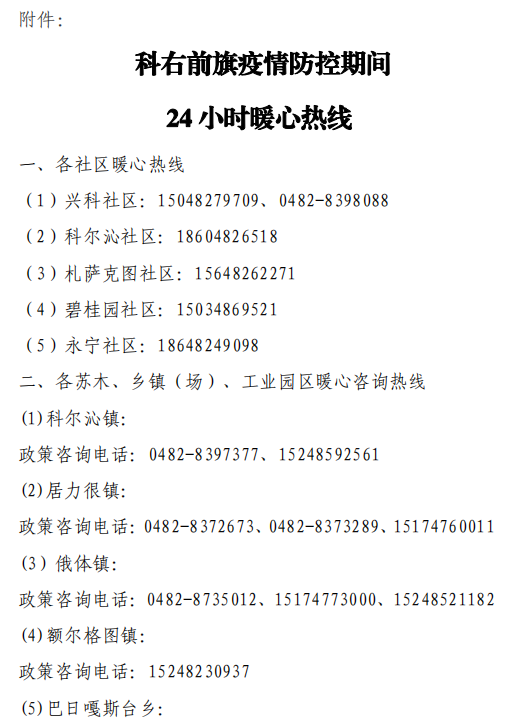 附件：

科右前旗疫情防控期间

24 小时暖心热线

一、各社区暖心热线

（1）兴科社区：15048279709、0482-8398088

（2）科尔沁社区：18604826518

（3）札萨克图社区：15648262271

（4）碧桂园社区：15034869521

（5）永宁社区：18648249098

二、各苏木、乡镇（场）、工业园区暖心咨询热线

(1)科尔沁镇：

政策咨询电话：0482-8397377、15248592561

(2)居力很镇：

政策咨询电话：0482-8372673、0482-8373289、15174760011

（3）俄体镇：

政策咨询电话：0482-8735012、15174773000、15248521182

(4)额尔格图镇：

政策咨询电话：15248230937

(5)巴日嘎斯台乡：